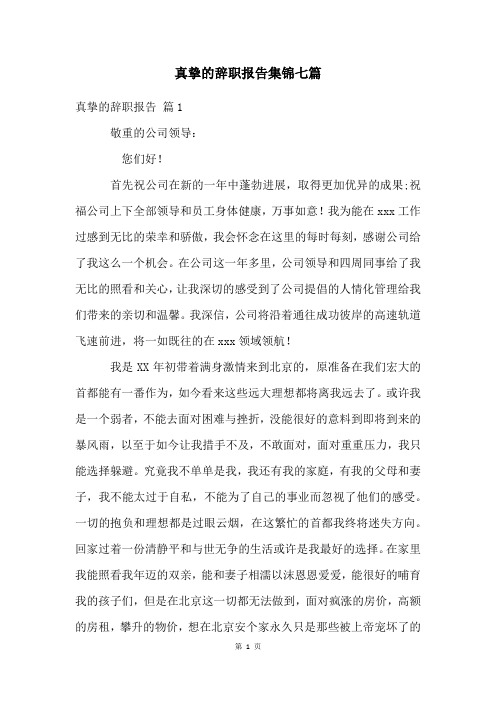 真挚的辞职报告集锦七篇

真挚的辞职报告 篇1

敬重的公司领导：

您们好！

首先祝公司在新的一年中蓬勃进展，取得更加优异的成果;祝福公司上下全部领导和员工身体健康，万事如意！我为能在xxx工作过感到无比的荣幸和骄傲，我会怀念在这里的每时每刻，感谢公司给了我这么一个机会。在公司这一年多里，公司领导和四周同事给了我无比的照看和关心，让我深切的感受到了公司提倡的人情化管理给我们带来的亲切和温馨。我深信，公司将沿着通往成功彼岸的高速轨道飞速前进，将一如既往的在xxx领域领航！

我是XX年初带着满身激情来到北京的，原准备在我们宏大的首都能有一番作为，如今看来这些远大理想都将离我远去了。或许我是一个弱者，不能去面对困难与挫折，没能很好的意料到即将到来的暴风雨，以至于如今让我措手不及，不敢面对，面对重重压力，我只能选择躲避。究竟我不单单是我，我还有我的家庭，有我的父母和妻子，我不能太过于自私，不能为了自己的事业而忽视了他们的感受。一切的抱负和理想都是过眼云烟，在这繁忙的首都我终将迷失方向。回家过着一份清静平和与世无争的生活或许是我最好的选择。在家里我能照看我年迈的双亲，能和妻子相濡以沫恩恩爱爱，能很好的哺育我的孩子们，但是在北京这一切都无法做到，面对疯涨的房价，高额的房租，攀升的物价，想在北京安个家永久只是那些被上帝宠坏了的

第 1 页